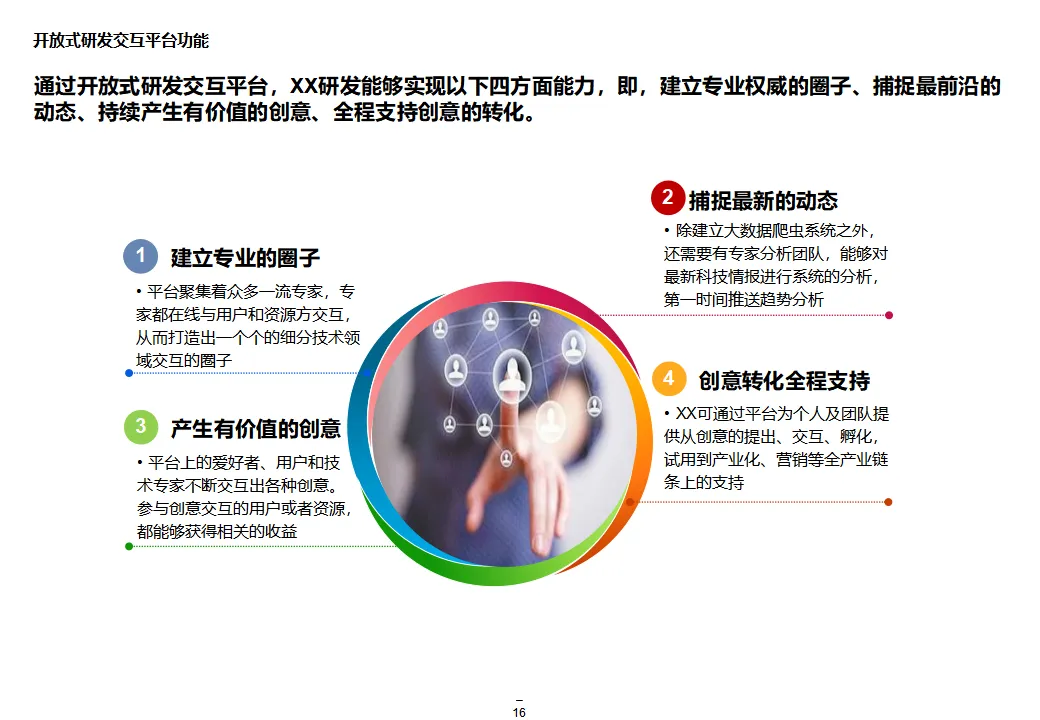 开放式研发交互平台功能

通过开放式研发交互平台，XX研发能够实现以下四方面能力，即，建立专业权威的圈子、捕捉最前沿的动态、持续产生有价值的创意、全程支持创意的转化。

1 建立专业的圈子

• 平台聚集着众多一流专家，专家都在线与用户和资源方交互，从而打造出一个个的细分技术领域交互的圈子

3 产生有价值的创意

• 平台上的爱好者、用户和技术专家不断交互出各种创意。参与创意交互的用户或者资源，都能够获得相关的收益

2 捕捉最新的动态

• 除建立大数据爬虫系统之外，还需要有专家分析团队，能够对最新科技情报进行系统的分析，第一时间推送趋势分析

4 创意转化全程支持

• XX可通过平台为个人及团队提供从创意的提出、交互、孵化，试用到产业化、营销等全产业链条上的支持

16